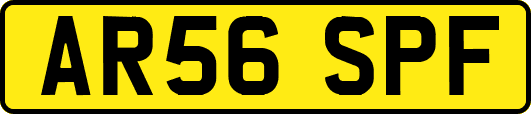 AR56 SPF